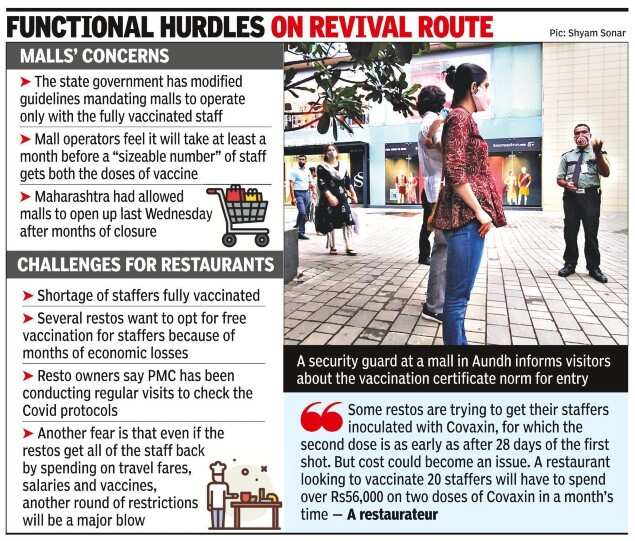 FUNCTIONAL HURDLES ON REVIVAL ROUTE

Pic: Shyam Sonar

MALLS' CONCERNS

➤ The state government has modified guidelines mandating malls to operate only with the fully vaccinated staff

➤ Mall operators feel it will take at least a month before a "sizeable number" of staff gets both the doses of vaccine

➤ Maharashtra had allowed malls to open up last Wednesday after months of closure

CHALLENGES FOR RESTAURANTS

➤ Shortage of staffers fully vaccinated

➤ Several restos want to opt for free vaccination for staffers because of months of economic losses

➤ Resto owners say PMC has been conducting regular visits to check the Covid protocols

➤ Another fear is that even if the restos get all of the staff back by spending on travel fares, salaries and vaccines, another round of restrictions will be a major blow

A security guard at a mall in Aundh informs visitors about the vaccination certificate norm for entry

Some restos are trying to get their staffers inoculated with Covaxin, for which the second dose is as early as after 28 days of the first shot. But cost could become an issue. A restaurant looking to vaccinate 20 staffers will have to spend over Rs56,000 on two doses of Covaxin in a month's time — A restaurateur